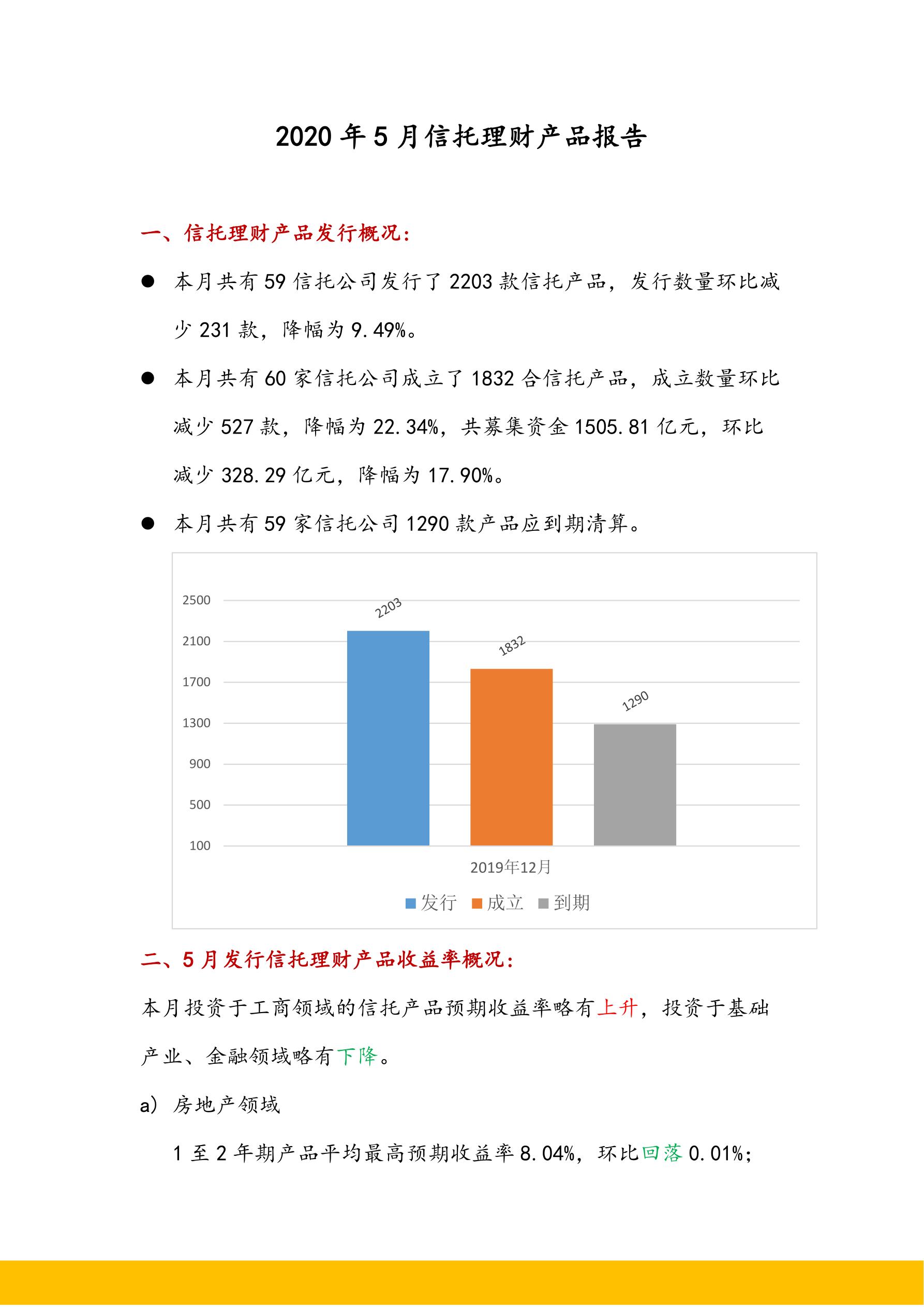 2020 年 5 月信托理财产品报告

一、信托理财产品发行概况:

● 本月共有 59 信托公司发行了 2203 款信托产品,发行数量环比减少 231 款,降幅为 9.49%。

● 本月共有 60 家信托公司成立了 1832 合信托产品,成立数量环比减少 527 款,降幅为 22.34%,共募集资金 1505.81 亿元,环比减少 328.29 亿元,降幅为 17.90%。

● 本月共有 59 家信托公司 1290 款产品应到期清算。

2500
2100
1700
1300
900
500
100
2203
1832
1290
2019年12月
发行 成立 到期

二、5 月发行信托理财产品收益率概况:

本月投资于工商领域的信托产品预期收益率略有上升,投资于基础产业、金融领域略有下降。

a) 房地产领域

1 至 2 年期产品平均最高预期收益率 8.04%,环比回落 0.01%;